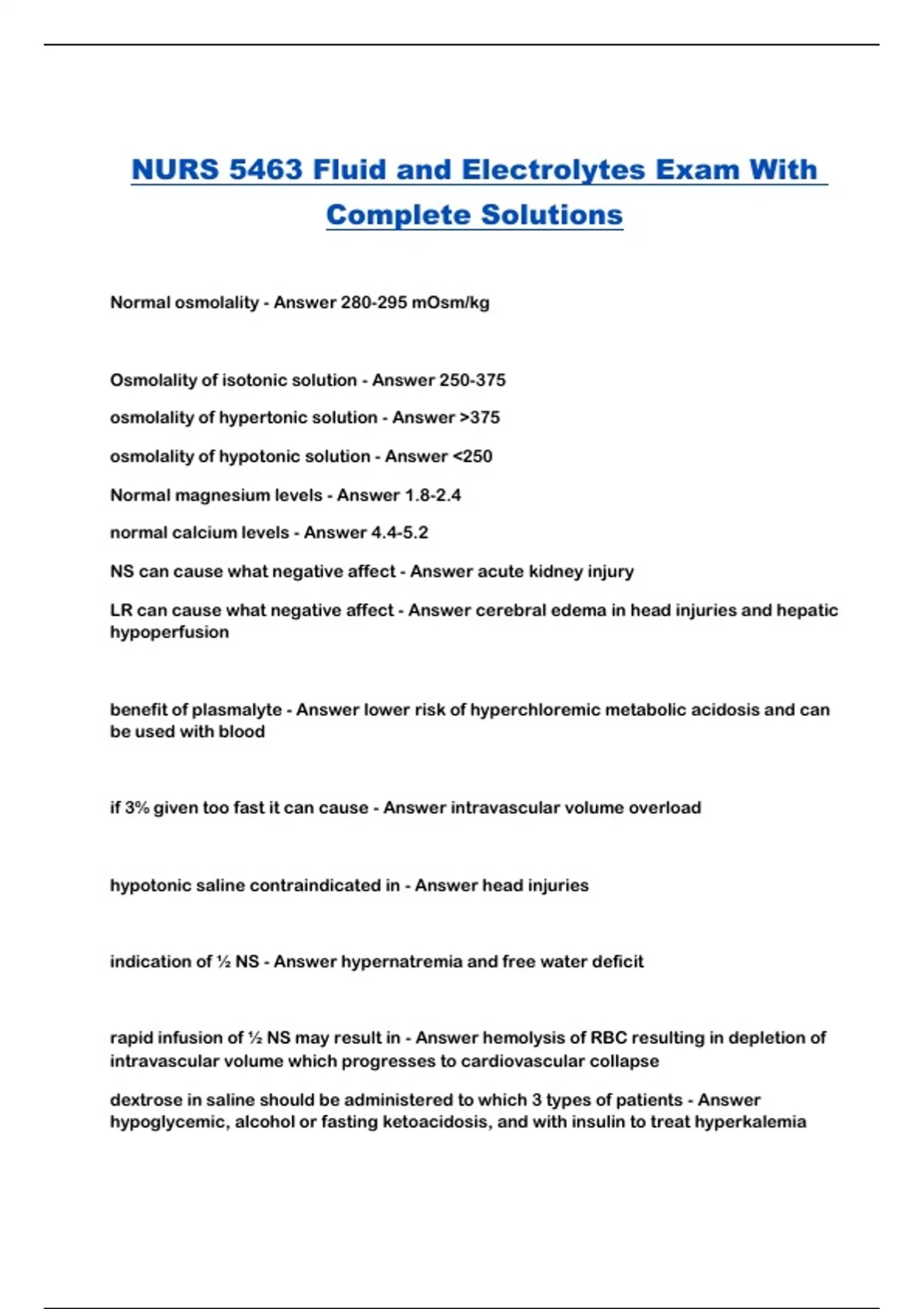 NURS 5463 Fluid and Electrolytes Exam With Complete Solutions

Normal osmolality - Answer 280-295 mOsm/kg

Osmolality of isotonic solution - Answer 250-375

osmolality of hypertonic solution - Answer >375

osmolality of hypotonic solution - Answer <250

Normal magnesium levels - Answer 1.8-2.4

normal calcium levels - Answer 4.4-5.2

NS can cause what negative affect - Answer acute kidney injury

LR can cause what negative affect - Answer cerebral edema in head injuries and hepatic hypoperfusion

benefit of plasmalyte - Answer lower risk of hyperchloremic metabolic acidosis and can be used with blood

if 3% given too fast it can cause - Answer intravascular volume overload

hypotonic saline contraindicated in - Answer head injuries

indication of ½ NS - Answer hypernatremia and free water deficit

rapid infusion of ½ NS may result in - Answer hemolysis of RBC resulting in depletion of intravascular volume which progresses to cardiovascular collapse

dextrose in saline should be administered to which 3 types of patients - Answer hypoglycemic, alcohol or fasting ketoacidosis, and with insulin to treat hyperkalemia